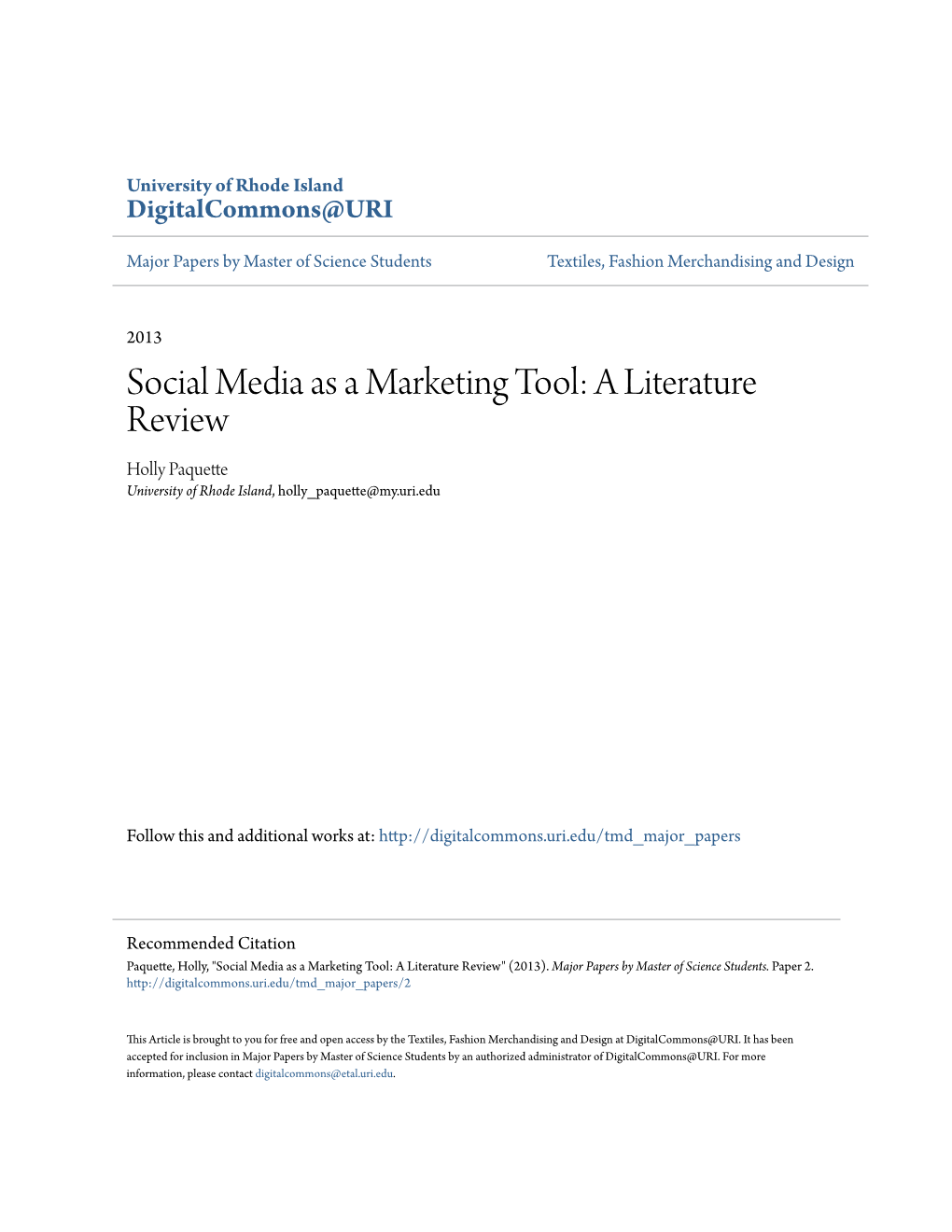 University of Rhode Island
DigitalCommons@URI

Major Papers by Master of Science Students

Textiles, Fashion Merchandising and Design

2013

Social Media as a Marketing Tool: A Literature Review

Holly Paquette
University of Rhode Island, holly_paquette@my.uri.edu

Follow this and additional works at: http://digitalcommons.uri.edu/tmd_major_papers

Recommended Citation
Paquette, Holly, "Social Media as a Marketing Tool: A Literature Review" (2013). Major Papers by Master of Science Students. Paper 2.
http://digitalcommons.uri.edu/tmd_major_papers/2

This Article is brought to you for free and open access by the Textiles, Fashion Merchandising and Design at DigitalCommons@URI. It has been accepted for inclusion in Major Papers by Master of Science Students by an authorized administrator of DigitalCommons@URI. For more information, please contact digitalcommons@etal.uri.edu.